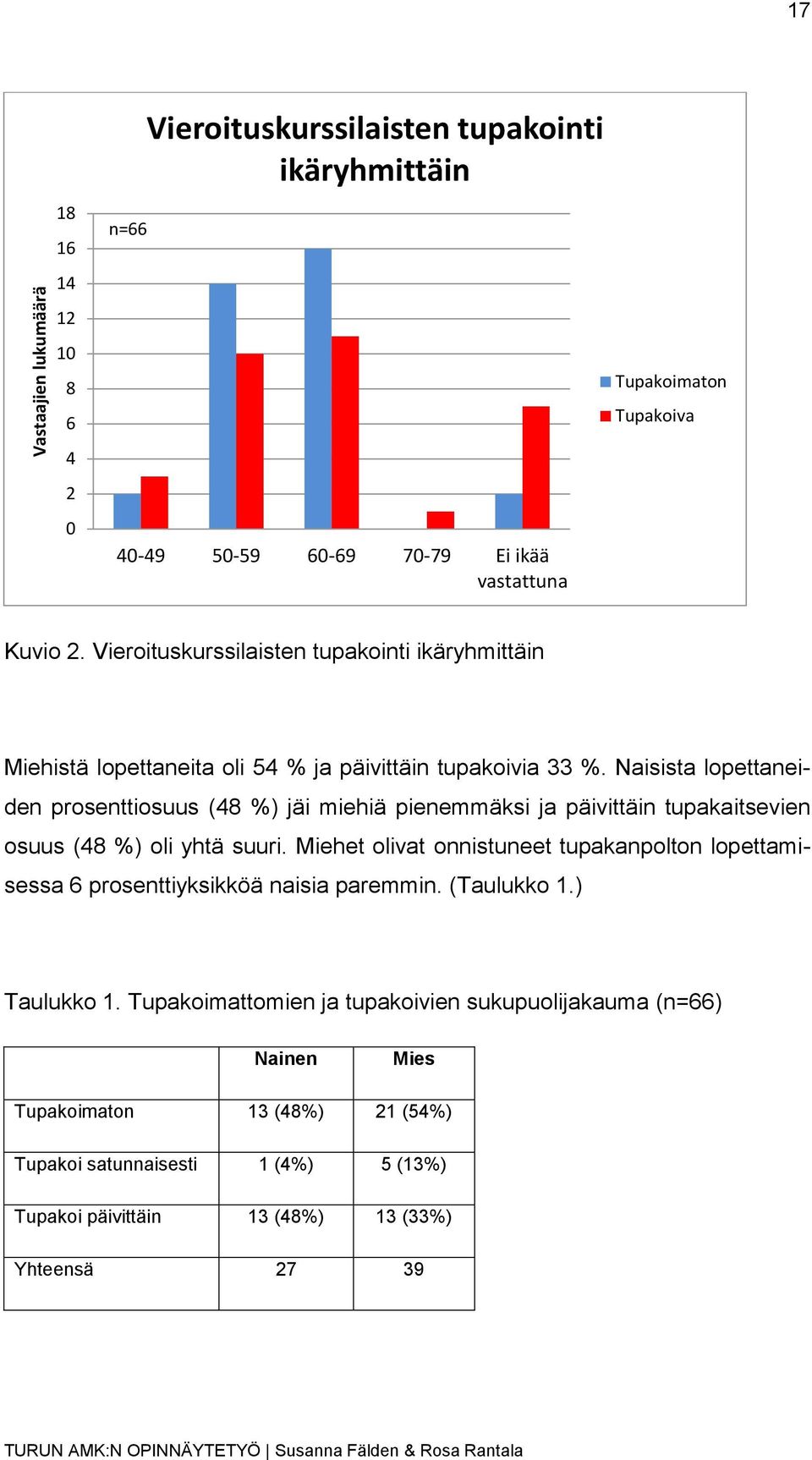 17

Vieroituskurssilaisten tupakointi ikäryhmittäin

n=66

Vastaajien lukumäärä

18
16
14
12
10
8
6
4
2
0

40-49
50-59
60-69
70-79
Ei ikää vastattuna

Tupakoimaton
Tupakoiva

Kuvio 2. Vieroituskurssilaisten tupakointi ikäryhmittäin

Miehistä lopettaneita oli 54 % ja päivittäin tupakoivia 33 %. Naisista lopettaneiden prosenttiosuus (48 %) jäi miehiä pienemmäksi ja päivittäin tupakaitsevien osuus (48 %) oli yhtä suuri. Miehet olivat onnistuneet tupakanpolton lopettamisessa 6 prosenttiyksikköä naisia paremmin. (Taulukko 1.)

Taulukko 1. Tupakoimattomien ja tupakoivien sukupuolijakauma (n=66)

| | Nainen | Mies |
|---|---|---|
| Tupakoimaton | 13 (48%) | 21 (54%) |
| Tupakoi satunnaisesti | 1 (4%) | 5 (13%) |
| Tupakoi päivittäin | 13 (48%) | 13 (33%) |
| Yhteensä | 27 | 39 |

TURUN AMK:N OPINNÄYTETYÖ | Susanna Fälden & Rosa Rantala